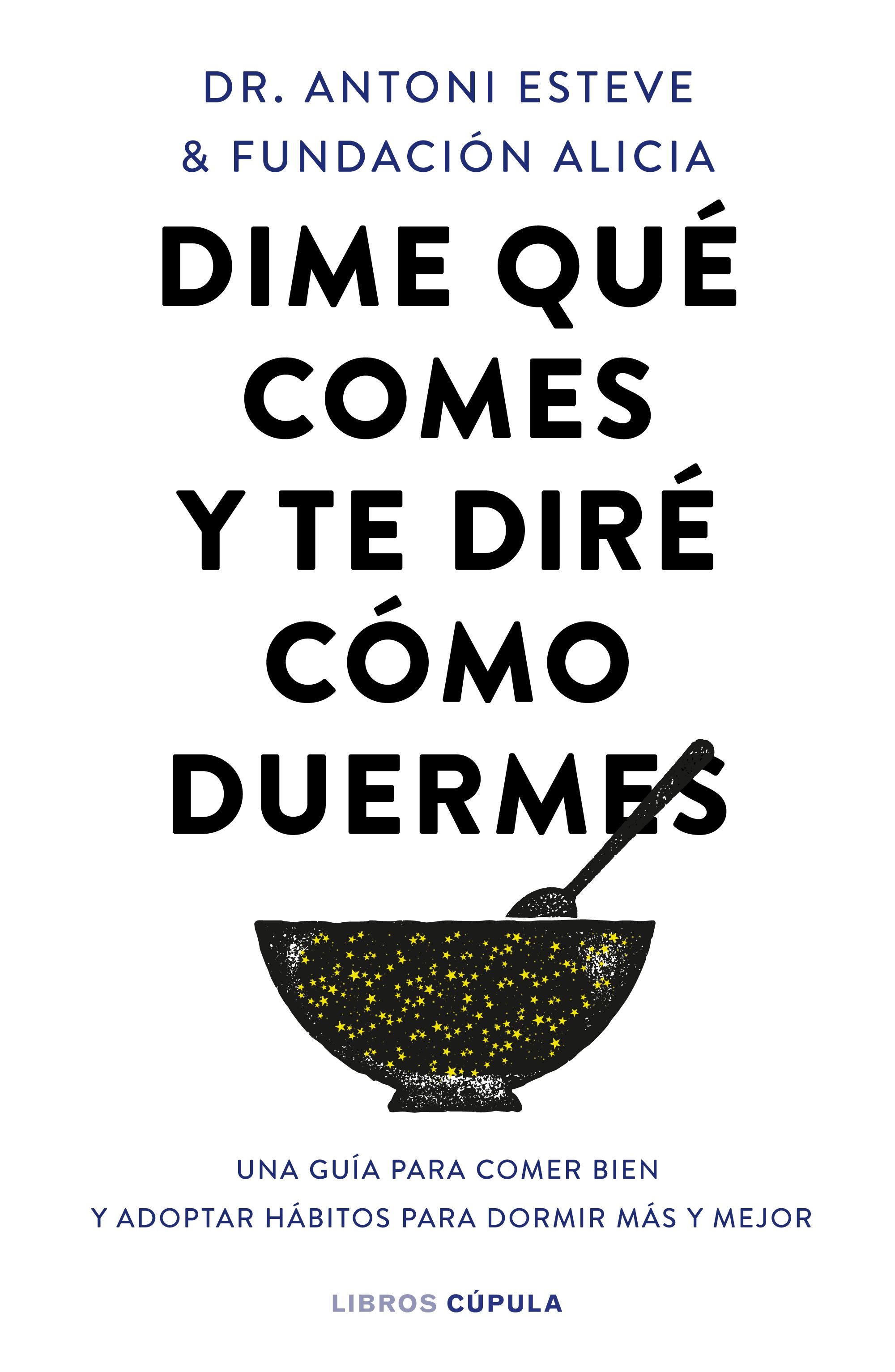 DR. ANTONI ESTEVE
& FUNDACIÓN ALICIA

DIME QUÉ COMES Y TE DIRÉ CÓMO DUERMES

UNA GUÍA PARA COMER BIEN
Y ADOPTAR HÁBITOS PARA DORMIR MÁS Y MEJOR

LIBROS CÚPULA